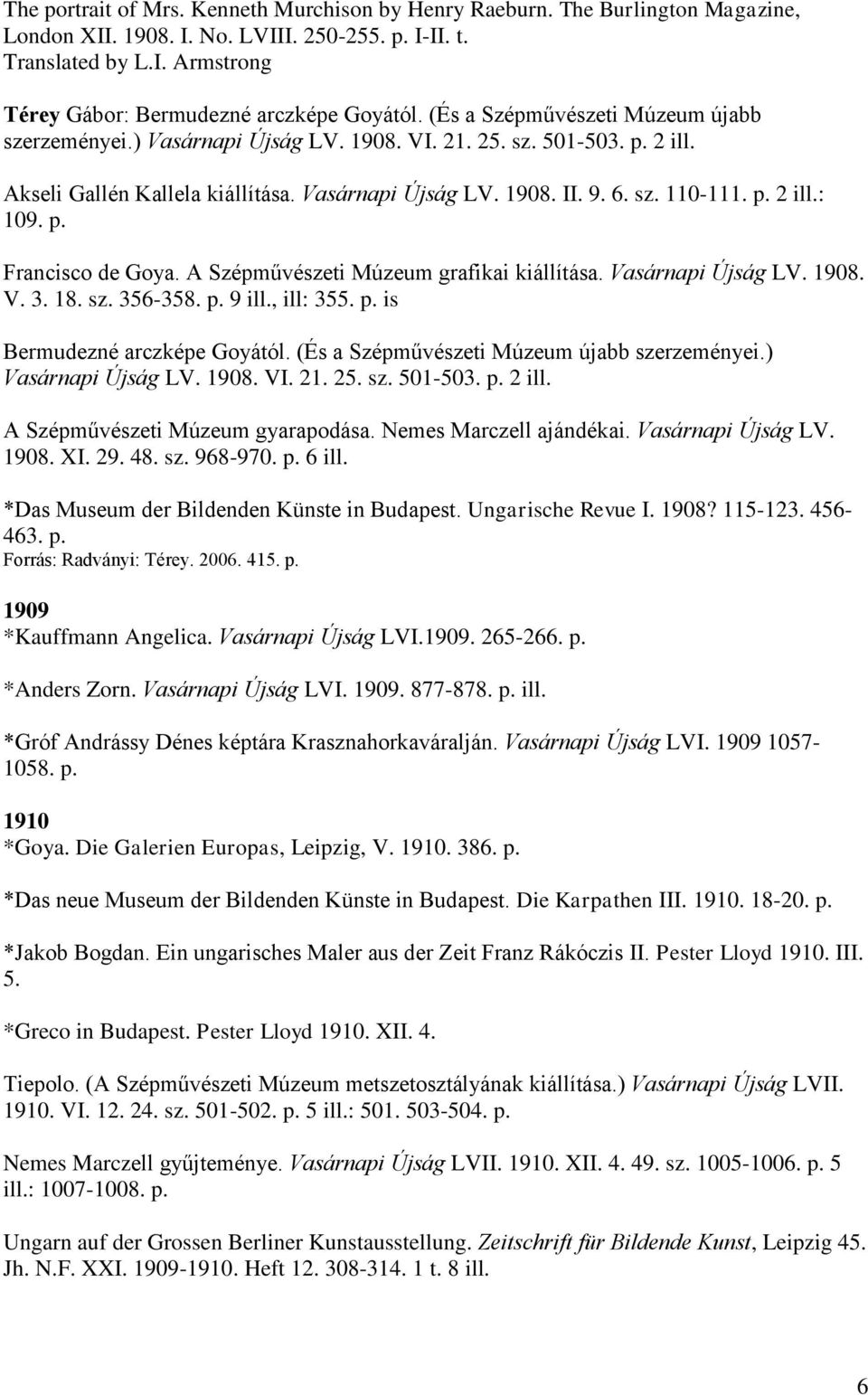 The portrait of Mrs. Kenneth Murchison by Henry Raeburn. The Burlington Magazine, London XII. 1908. I. No. LVIII. 250-255. p. I-II. t. Translated by L.I. Armstrong

Térey Gábor: Bermudezné arczképe Goyától. (És a Szépművészeti Múzeum újabb szerzeményei.) Vasárnapi Újság LV. 1908. VI. 21. 25. sz. 501-503. p. 2 ill.

Akseli Gallén Kallela kiállítása. Vasárnapi Újság LV. 1908. II. 9. 6. sz. 110-111. p. 2 ill.: 109. p.

Francisco de Goya. A Szépművészeti Múzeum grafikai kiállítása. Vasárnapi Újság LV. 1908. V. 3. 18. sz. 356-358. p. 9 ill., ill: 355. p. is

Bermudezné arczképe Goyától. (És a Szépművészeti Múzeum újabb szerzeményei.) Vasárnapi Újság LV. 1908. VI. 21. 25. sz. 501-503. p. 2 ill.

A Szépművészeti Múzeum gyarapodása. Nemes Marczell ajándékai. Vasárnapi Újság LV. 1908. XI. 29. 48. sz. 968-970. p. 6 ill.

*Das Museum der Bildenden Künste in Budapest. Ungarische Revue I. 1908? 115-123. 456-463. p.
Forrás: Radványi: Térey. 2006. 415. p.

1909
*Kauffmann Angelica. Vasárnapi Újság LVI.1909. 265-266. p.

*Anders Zorn. Vasárnapi Újság LVI. 1909. 877-878. p. ill.

*Gróf Andrássy Dénes képtára Krasznahorkaváralján. Vasárnapi Újság LVI. 1909 1057-1058. p.

1910
*Goya. Die Galerien Europas, Leipzig, V. 1910. 386. p.

*Das neue Museum der Bildenden Künste in Budapest. Die Karpathen III. 1910. 18-20. p.

*Jakob Bogdan. Ein ungarisches Maler aus der Zeit Franz Rákóczis II. Pester Lloyd 1910. III. 5.

*Greco in Budapest. Pester Lloyd 1910. XII. 4.

Tiepolo. (A Szépművészeti Múzeum metszetosztályának kiállítása.) Vasárnapi Újság LVII. 1910. VI. 12. 24. sz. 501-502. p. 5 ill.: 501. 503-504. p.

Nemes Marczell gyűjteménye. Vasárnapi Újság LVII. 1910. XII. 4. 49. sz. 1005-1006. p. 5 ill.: 1007-1008. p.

Ungarn auf der Grossen Berliner Kunstausstellung. Zeitschrift für Bildende Kunst, Leipzig 45. Jh. N.F. XXI. 1909-1910. Heft 12. 308-314. 1 t. 8 ill.

6